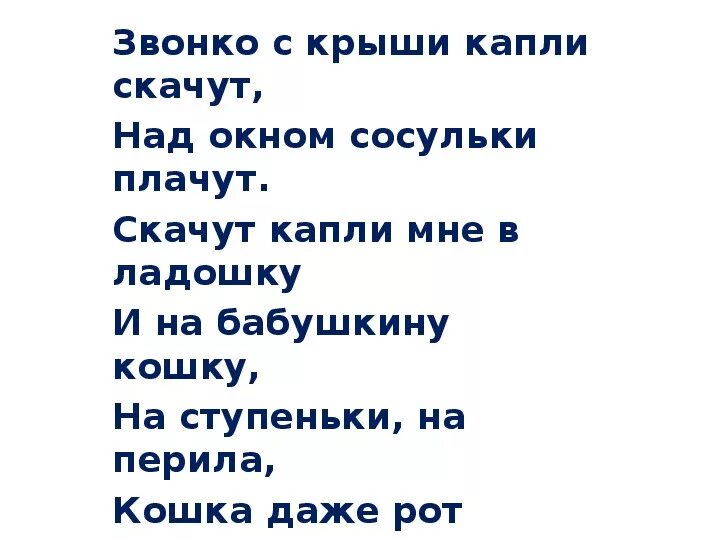 Звонко с крыши капли скачут,

Над окном сосульки плачут.

Скачут капли мне в ладошку

И на бабушкину кошку,

На ступеньки, на перила,

Кошка даже рот